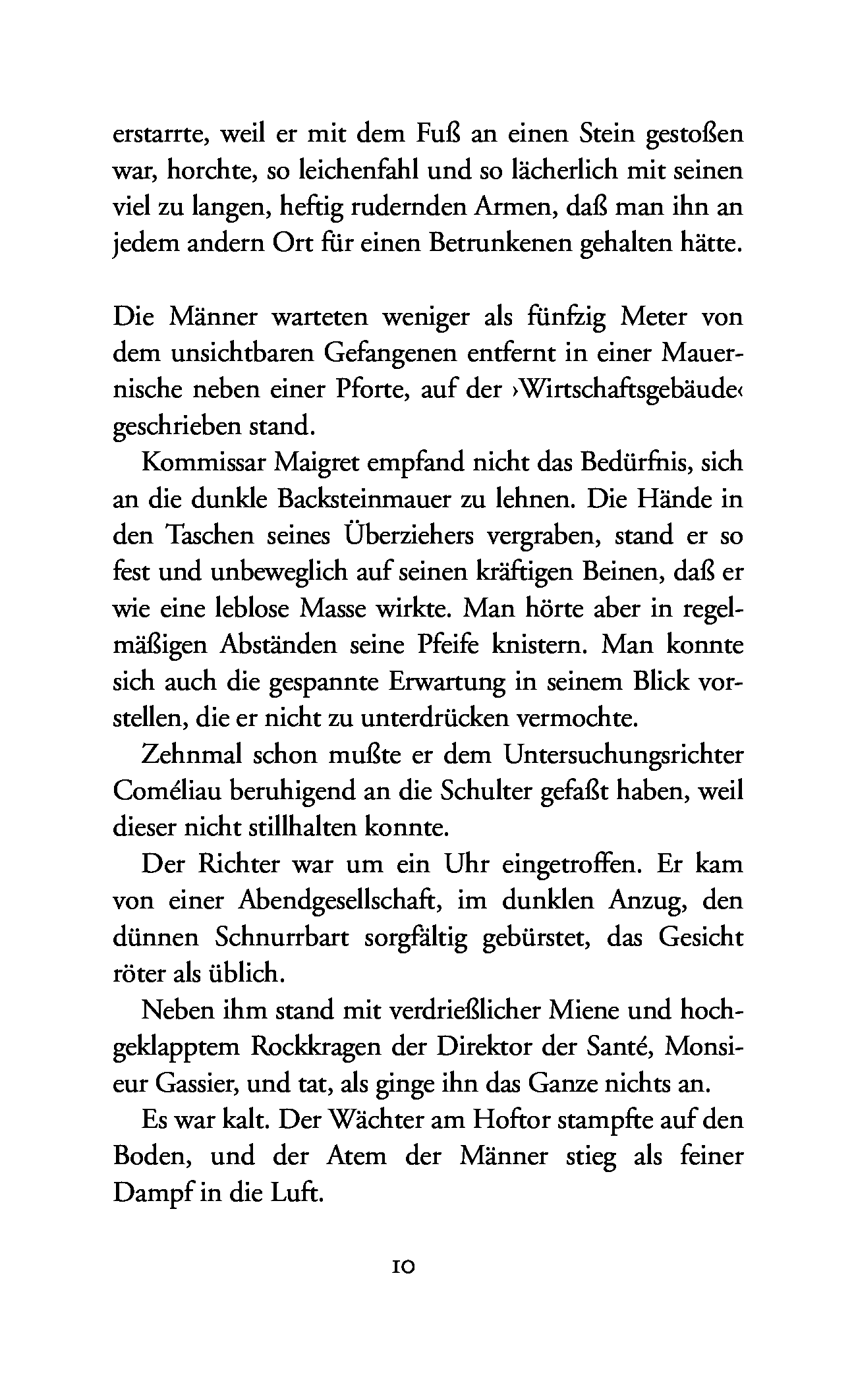 erstarrte, weil er mit dem Fuß an einen Stein gestoßen war, horchte, so leichenfahl und so lächerlich mit seinen viel zu langen, heftig rudernden Armen, daß man ihn an jedem andern Ort für einen Betrunkenen gehalten hätte.

Die Männer warteten weniger als fünfzig Meter von dem unsichtbaren Gefangenen entfernt in einer Mauernische neben einer Pforte, auf der ›Wirtschaftsgebäude‹ geschrieben stand.

Kommissar Maigret empfand nicht das Bedürfnis, sich an die dunkle Backsteinmauer zu lehnen. Die Hände in den Taschen seines Überziehers vergraben, stand er so fest und unbeweglich auf seinen kräftigen Beinen, daß er wie eine leblose Masse wirkte. Man hörte aber in regelmäßigen Abständen seine Pfeife knistern. Man konnte sich auch die gespannte Erwartung in seinem Blick vorstellen, die er nicht zu unterdrücken vermochte.

Zehnmal schon mußte er dem Untersuchungsrichter Coméliau beruhigend an die Schulter gefaßt haben, weil dieser nicht stillhalten konnte.

Der Richter war um ein Uhr eingetroffen. Er kam von einer Abendgesellschaft, im dunklen Anzug, den dünnen Schnurrbart sorgfältig gebürstet, das Gesicht röter als üblich.

Neben ihm stand mit verdrießlicher Miene und hochgeklapptem Rockkragen der Direktor der Santé, Monsieur Gassier, und tat, als ginge ihn das Ganze nichts an.

Es war kalt. Der Wächter am Hoftor stampfte auf den Boden, und der Atem der Männer stieg als feiner Dampf in die Luft.

10